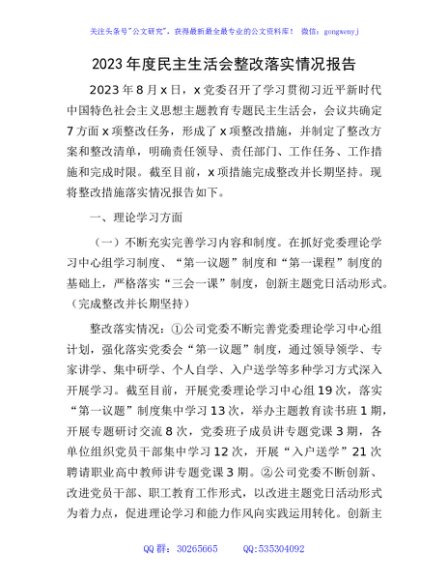 关注头条号"公文研究"，获得最新最全最专业的公文资料库！ 微信：gongwenyj

2023年度民主生活会整改落实情况报告

2023年8月x日，x党委召开了学习贯彻习近平新时代中国特色社会主义思想主题教育专题民主生活会，会议共确定7方面x项整改任务，形成了x项整改措施，并制定了整改方案和整改清单，明确责任领导、责任部门、工作任务、工作措施和完成时限。截至目前，x项措施完成整改并长期坚持。现将整改措施落实情况报告如下。

一、理论学习方面

（一）不断充实完善学习内容和制度。在抓好党委理论学习中心组学习制度、“第一议题”制度和“第一课程”制度的基础上，严格落实“三会一课”制度，创新主题党日活动形式。（完成整改并长期坚持）

整改落实情况：①公司党委不断完善党委理论学习中心组计划，强化落实党委会“第一议题”制度，通过领导领学、专家讲学、集中研学、个人自学、入户送学等多种学习方式深入开展学习。截至目前，开展党委理论学习中心组19次，落实“第一议题”制度集中学习13次，举办主题教育读书班1期，开展专题研讨交流8次，党委班子成员讲专题党课3期，各单位组织党员干部集中学习12次，开展“入户送学”21次聘请职业高中教师讲专题党课3期。②公司党委不断创新、改进党员干部、职工教育工作形式，以改进主题党日活动形式为着力点，促进理论学习和能力作风向实践运用转化。创新主

QQ群：30265665 QQ:535304092